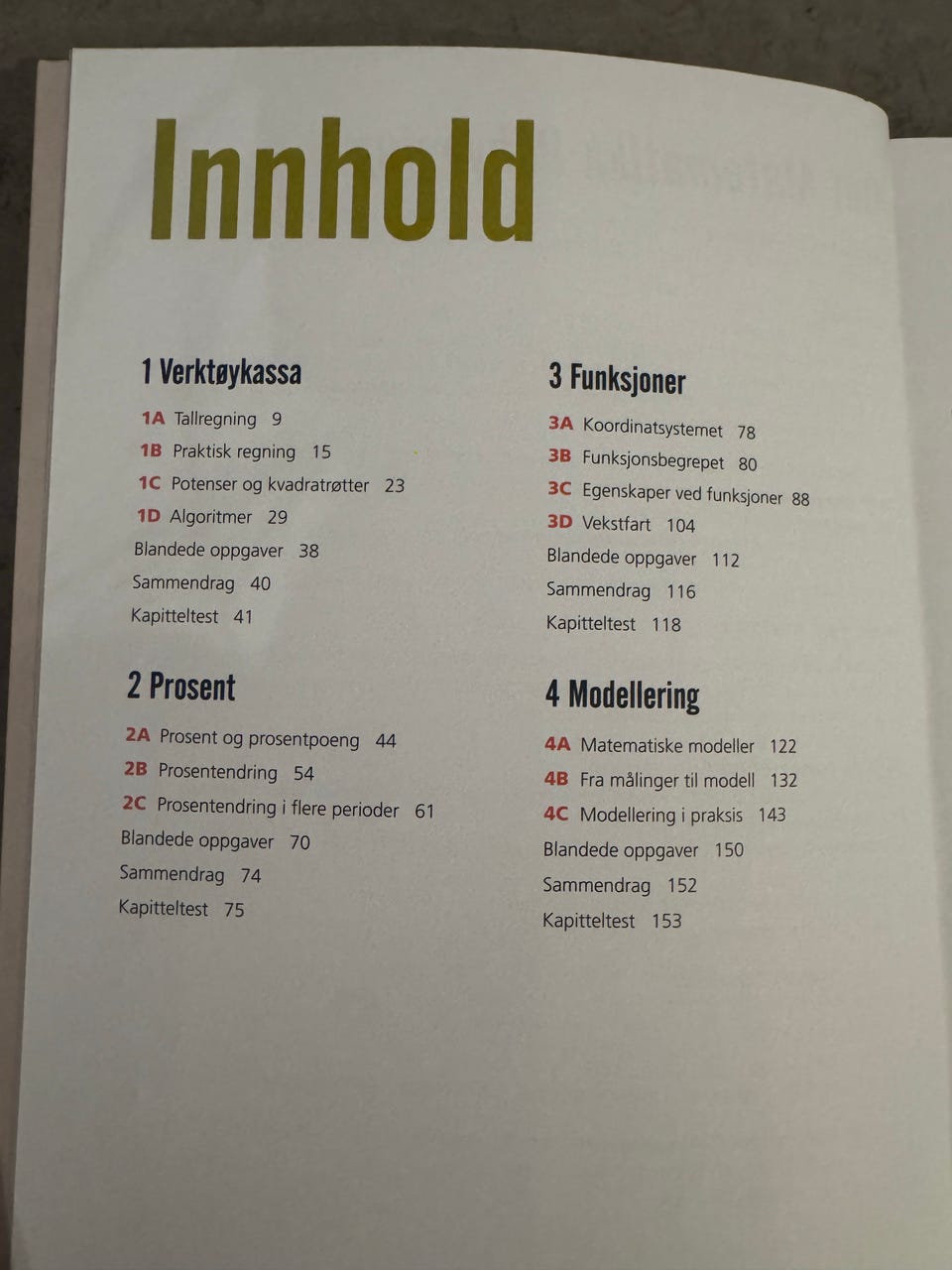 Innhold

1 Verktøykassa

1A Tallregning 9
1B Praktisk regning 15
1C Potenser og kvadratrøtter 23
1D Algoritmer 29
Blandede oppgaver 38
Sammendrag 40
Kapitteltest 41

2 Prosent

2A Prosent og prosentpoeng 44
2B Prosentendring 54
2C Prosentendring i flere perioder 61
Blandede oppgaver 70
Sammendrag 74
Kapitteltest 75

3 Funksjoner

3A Koordinatsystemet 78
3B Funksjonsbegrepet 80
3C Egenskaper ved funksjoner 88
3D Vekstfart 104
Blandede oppgaver 112
Sammendrag 116
Kapitteltest 118

4 Modellering

4A Matematiske modeller 122
4B Fra målinger til modell 132
4C Modellering i praksis 143
Blandede oppgaver 150
Sammendrag 152
Kapitteltest 153